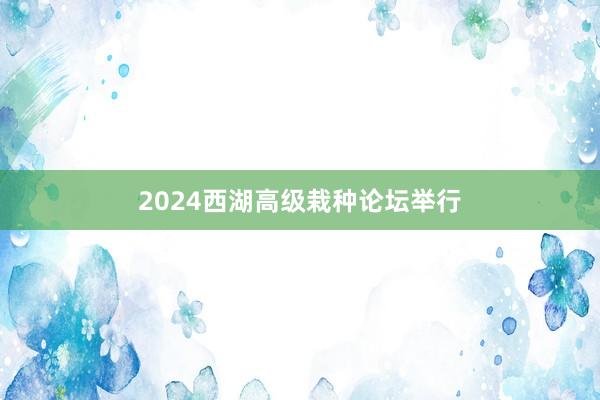 2024西湖高级栽种论坛举行